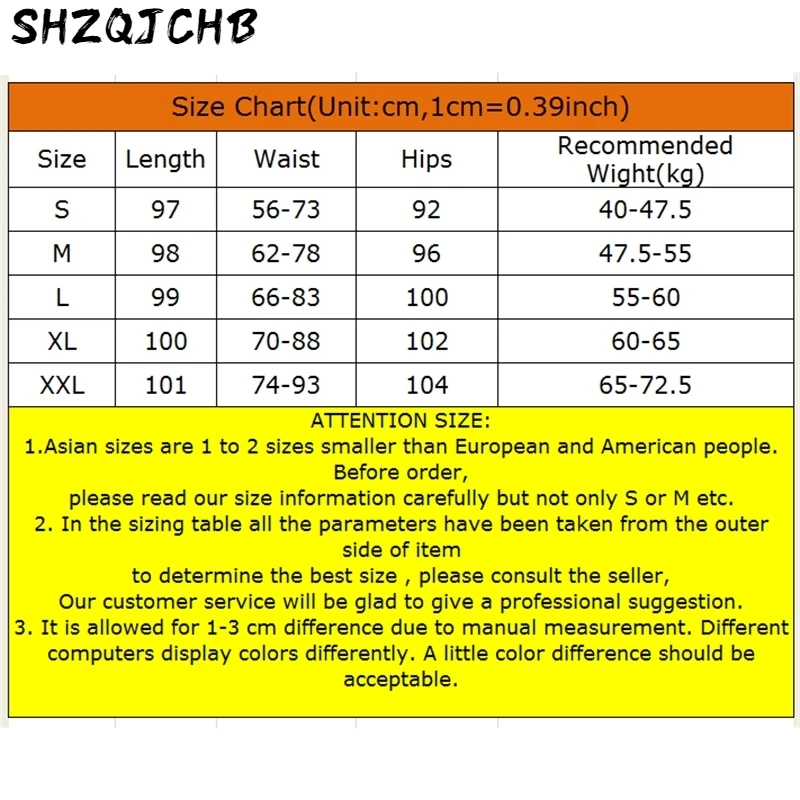 SHZQJCHB

Size Chart(Unit:cm,1cm=0.39inch)

| Size | Length | Waist | Hips | Recommended Wight(kg) |
|---|---|---|---|---|
| S | 97 | 56-73 | 92 | 40-47.5 |
| M | 98 | 62-78 | 96 | 47.5-55 |
| L | 99 | 66-83 | 100 | 55-60 |
| XL | 100 | 70-88 | 102 | 60-65 |
| XXL | 101 | 74-93 | 104 | 65-72.5 |

ATTENTION SIZE:
1.Asian sizes are 1 to 2 sizes smaller than European and American people. Before order,
please read our size information carefully but not only S or M etc.
2. In the sizing table all the parameters have been taken from the outer side of item
to determine the best size , please consult the seller,
Our customer service will be glad to give a professional suggestion.
3. It is allowed for 1-3 cm difference due to manual measurement. Different computers display colors differently. A little color difference should be acceptable.